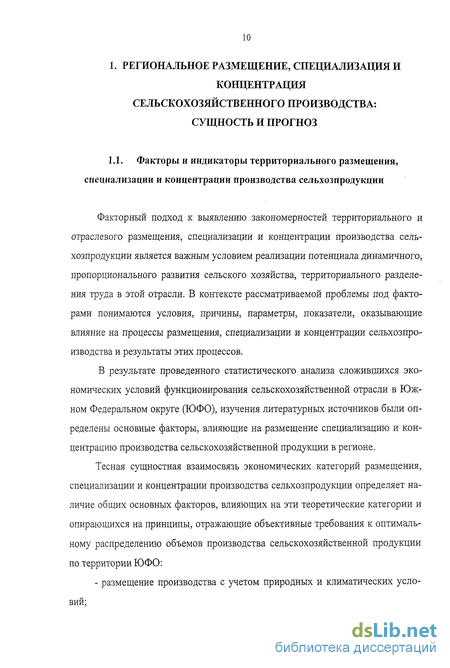 10

I. РЕГИОНАЛЬНОЕ РАЗМЕЩЕНИЕ, СПЕЦИАЛИЗАЦИЯ И КОНЦЕНТРАЦИЯ СЕЛЬСКОХОЗЯЙСТВЕННОГО ПРОИЗВОДСТВА: СУЩНОСТЬ И ПРОГНОЗ

1.1. Факторы и индикаторы территориального размещения, специализации и концентрации производства сельхозпродукции

Факторный подход к выявлению закономерностей территориального и отраслевого размещения, специализации и концентрации производства сельхозпродукции является важным условием реализации потенциала динамичного, пропорционального развития сельского хозяйства, территориального разделения труда в этой отрасли. В контексте рассматриваемой проблемы под факторами понимаются условия, причины, параметры, показатели, оказывающие влияние на процессы размещения, специализации и концентрации сельхозпроизводства и результаты этих процессов.

В результате проведенного статистического анализа сложившихся экономических условий функционирования сельскохозяйственной отрасли в Южном Федеральном округе (ЮФО), изучения литературных источников были определены основные факторы, влияющие на размещение специализацию и концентрацию производства сельскохозяйственной продукции в регионе.

Тесная сущностная взаимосвязь экономических категорий размещения, специализации и концентрации производства сельхозпродукции определяет наличие общих основных факторов, влияющих на эти теоретические категории и опирающихся на принципы, отражающие объективные требования к оптимальному распределению объемов производства сельскохозяйственной продукции по территории ЮФО:

- размещение производства с учетом природных и климатических условий;

dsLib.net
библиотека диссертаций